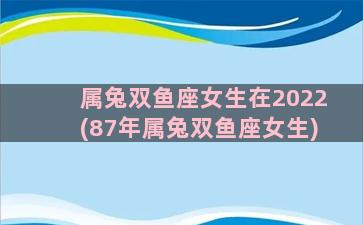 属兔双鱼座女生在2022
(87年属兔双鱼座女生)